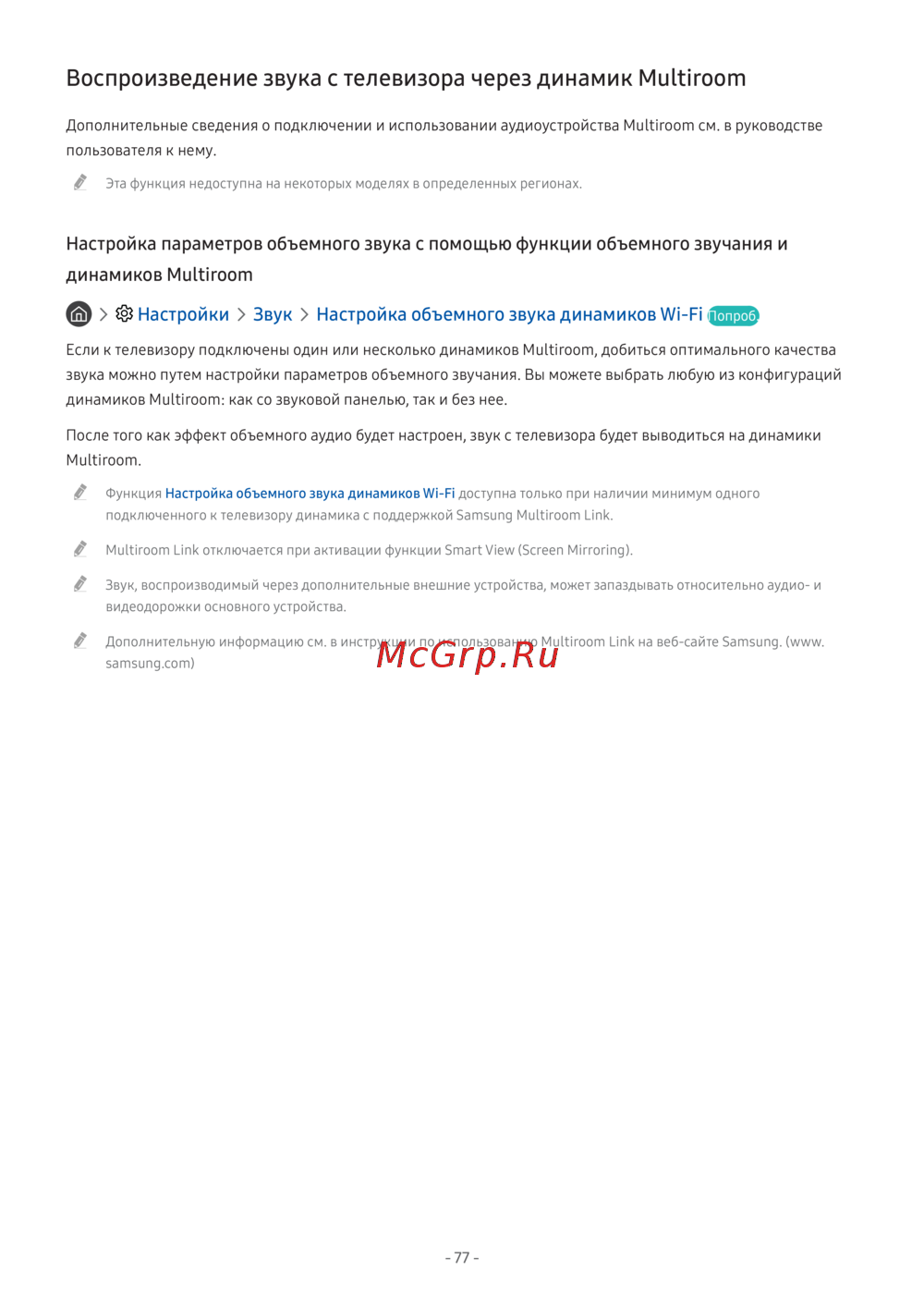 Воспроизведение звука с телевизора через динамик Multiroom

Дополнительные сведения о подключении и использовании аудиоустройства Multiroom см. в руководстве пользователя к нему.

Эта функция недоступна на некоторых моделях в определенных регионах.

Настройка параметров объемного звука с помощью функции объемного звучания и динамиков Multiroom

> Настройки > Звук > Настройка объемного звука динамиков Wi-Fi Попроб.

Если к телевизору подключены один или несколько динамиков Multiroom, добиться оптимального качества звука можно путем настройки параметров объемного звучания. Вы можете выбрать любую из конфигураций динамиков Multiroom: как со звуковой панелью, так и без нее.

После того как эффект объемного аудио будет настроен, звук с телевизора будет выводиться на динамики Multiroom.

Функция Настройка объемного звука динамиков Wi-Fi доступна только при наличии минимум одного подключенного к телевизору динамика с поддержкой Samsung Multiroom Link.

Multiroom Link отключается при активации функции Smart View (Screen Mirroring).

Звук, воспроизводимый через дополнительные внешние устройства, может запаздывать относительно аудио- и видеодорожки основного устройства.

Дополнительную информацию см. в инструкции по использованию Multiroom Link на веб-сайте Samsung. (www.samsung.com)

- 77 -

McGrp.Ru